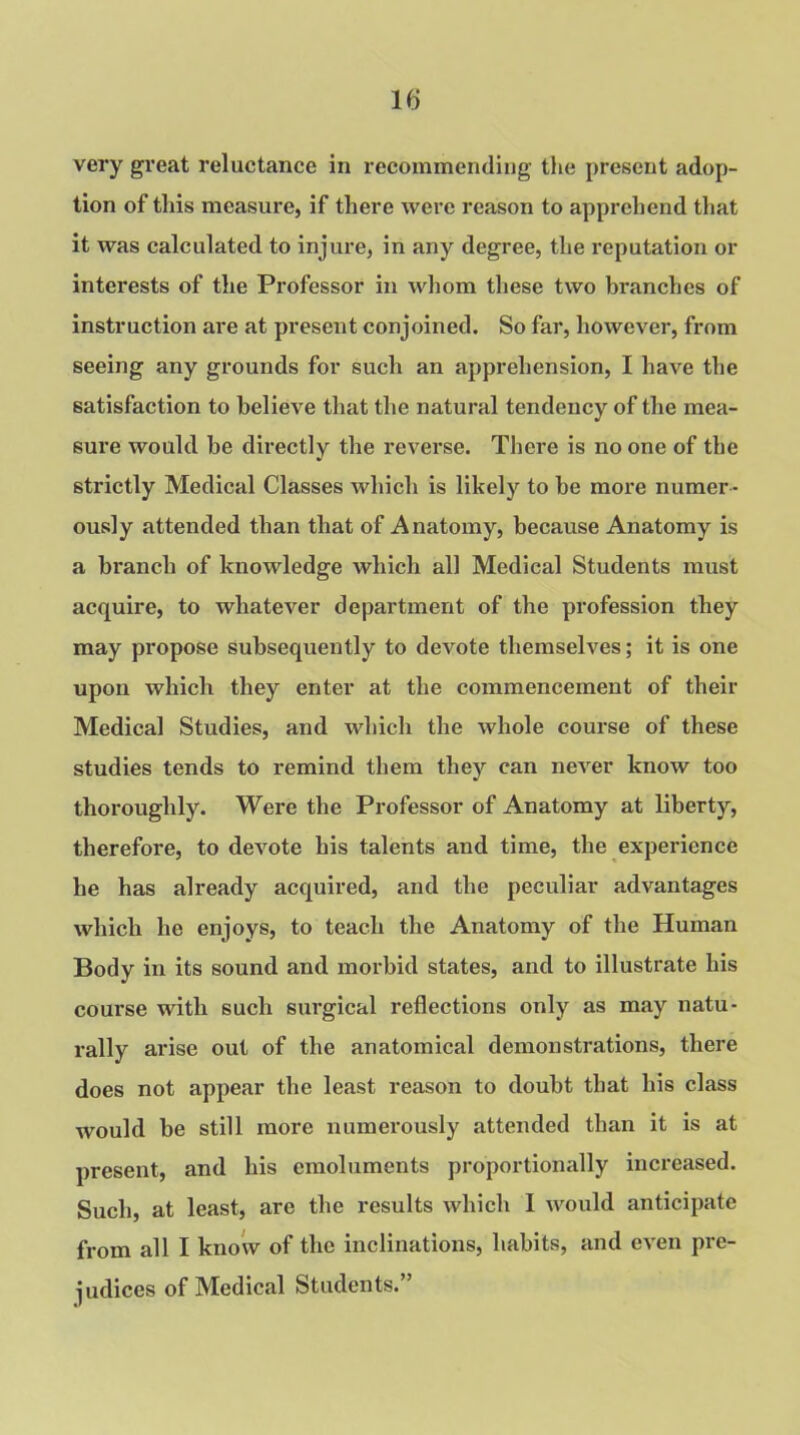 16

very great reluctance in recommending the present adoption of this measure, if there were reason to apprehend that it was calculated to injure, in any degree, the reputation or interests of the Professor in whom these two branches of instruction are at present conjoined. So far, however, from seeing any grounds for such an apprehension, I have the satisfaction to believe that the natural tendency of the measure would be directly the reverse. There is no one of the strictly Medical Classes which is likely to be more numerously attended than that of Anatomy, because Anatomy is a branch of knowledge which all Medical Students must acquire, to whatever department of the profession they may propose subsequently to devote themselves; it is one upon which they enter at the commencement of their Medical Studies, and which the whole course of these studies tends to remind them they can never know too thoroughly. Were the Professor of Anatomy at liberty, therefore, to devote his talents and time, the experience he has already acquired, and the peculiar advantages which he enjoys, to teach the Anatomy of the Human Body in its sound and morbid states, and to illustrate his course with such surgical reflections only as may naturally arise out of the anatomical demonstrations, there does not appear the least reason to doubt that his class would be still more numerously attended than it is at present, and his emoluments proportionally increased. Such, at least, are the results which I would anticipate from all I know of the inclinations, habits, and even prejudices of Medical Students."